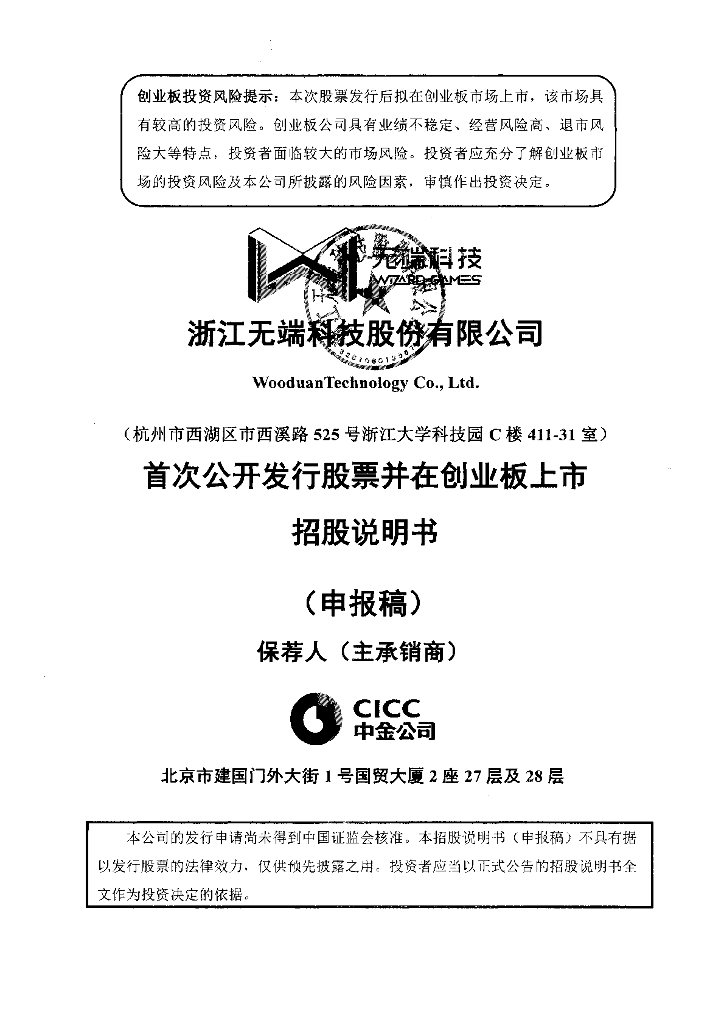 创业板投资风险提示：本次股票发行后拟在创业板市场上市，该市场具有较高的投资风险。创业板公司具有业绩不稳定、经营风险高、退市风险大等特点，投资者面临较大的市场风险。投资者应充分了解创业板市场的投资风险及本公司所披露的风险因素，审慎作出投资决定。

无端科技
WIZARD GAMES

浙江无端科技股份有限公司

WooduanTechnology Co., Ltd.

（杭州市西湖区市西溪路 525 号浙江大学科技园 C 楼 411-31 室）

首次公开发行股票并在创业板上市

招股说明书

（申报稿）

保荐人（主承销商）

CICC
中金公司

北京市建国门外大街 1 号国贸大厦 2 座 27 层及 28 层

本公司的发行申请尚未得到中国证监会核准。本招股说明书（申报稿）不具有据以发行股票的法律效力，仅供预先披露之用。投资者应当以正式公告的招股说明书全文作为投资决定的依据。